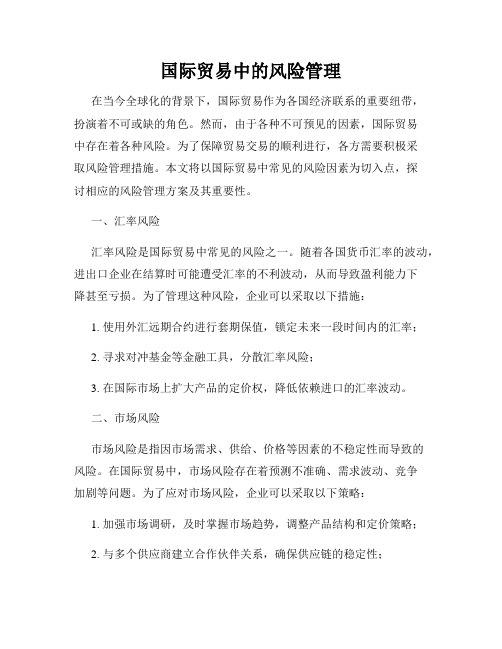 国际贸易中的风险管理

在当今全球化的背景下，国际贸易作为各国经济联系的重要纽带，扮演着不可或缺的角色。然而，由于各种不可预见的因素，国际贸易中存在着各种风险。为了保障贸易交易的顺利进行，各方需要积极采取风险管理措施。本文将以国际贸易中常见的风险因素为切入点，探讨相应的风险管理方案及其重要性。

一、汇率风险

汇率风险是国际贸易中常见的风险之一。随着各国货币汇率的波动，进出口企业在结算时可能遭受汇率的不利波动，从而导致盈利能力下降甚至亏损。为了管理这种风险，企业可以采取以下措施：

1. 使用外汇远期合约进行套期保值，锁定未来一段时间内的汇率；

2. 寻求对冲基金等金融工具，分散汇率风险；

3. 在国际市场上扩大产品的定价权，降低依赖进口的汇率波动。

二、市场风险

市场风险是指因市场需求、供给、价格等因素的不稳定性而导致的风险。在国际贸易中，市场风险存在着预测不准确、需求波动、竞争加剧等问题。为了应对市场风险，企业可以采取以下策略：

1. 加强市场调研，及时掌握市场趋势，调整产品结构和定价策略；

2. 与多个供应商建立合作伙伴关系，确保供应链的稳定性；